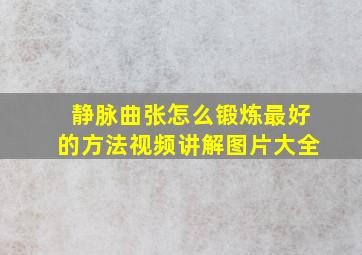 静脉曲张怎么锻炼最好的方法视频讲解图片大全